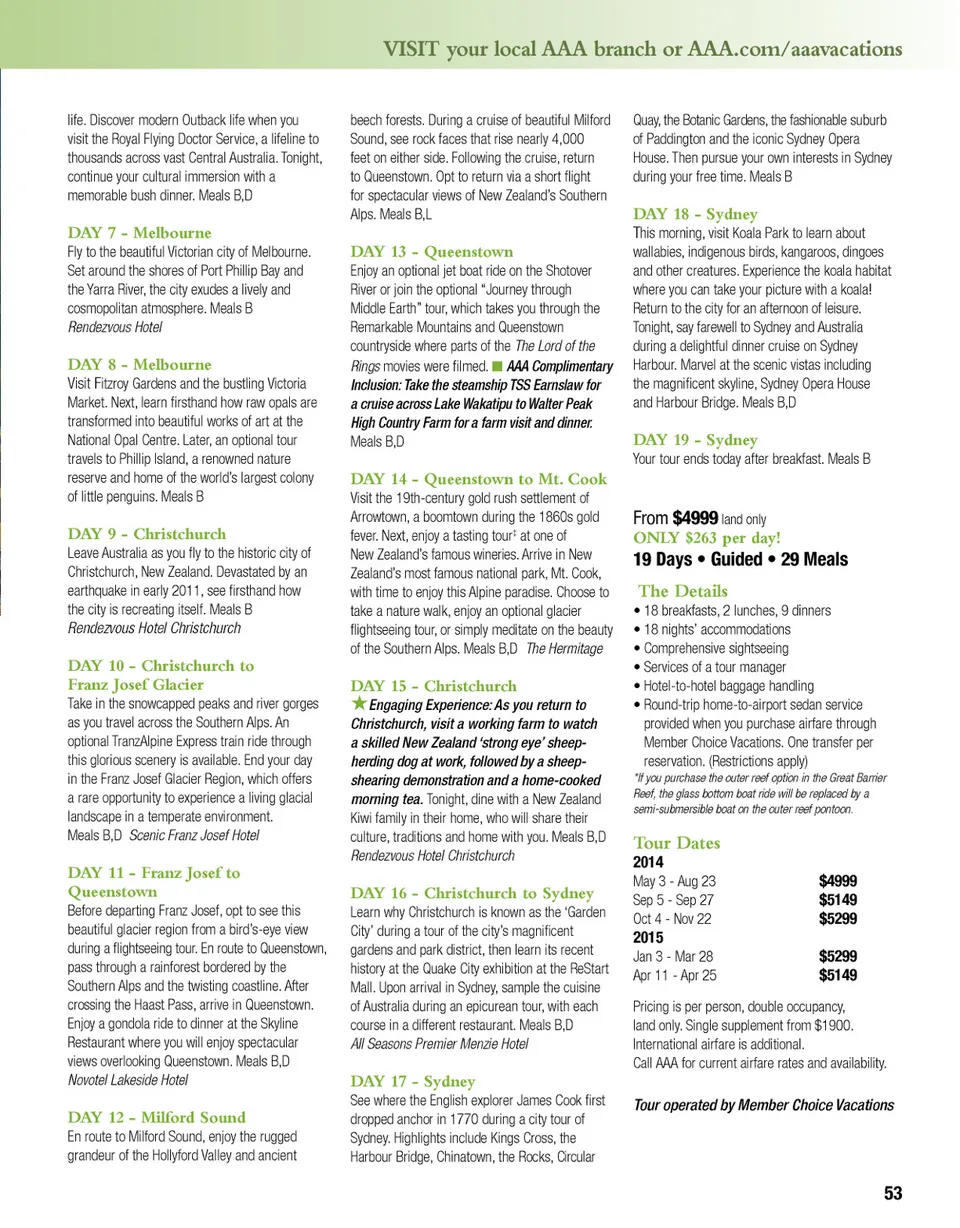 VISIT your local AAA branch or AAA.com/aaavacations

life. Discover modern Outback life when you visit the Royal Flying Doctor Service, a lifeline to thousands across vast Central Australia. Tonight, continue your cultural immersion with a memorable bush dinner. Meals B,D

DAY 7 - Melbourne
Fly to the beautiful Victorian city of Melbourne. Set around the shores of Port Phillip Bay and the Yarra River, the city exudes a lively and cosmopolitan atmosphere. Meals B
Rendezvous Hotel

DAY 8 - Melbourne
Visit Fitzroy Gardens and the bustling Victoria Market. Next, learn firsthand how raw opals are transformed into beautiful works of art at the National Opal Centre. Later, an optional tour travels to Phillip Island, a renowned nature reserve and home of the world's largest colony of little penguins. Meals B

DAY 9 - Christchurch
Leave Australia as you fly to the historic city of Christchurch, New Zealand. Devastated by an earthquake in early 2011, see firsthand how the city is recreating itself. Meals B
Rendezvous Hotel Christchurch

DAY 10 - Christchurch to Franz Josef Glacier
Take in the snowcapped peaks and river gorges as you travel across the Southern Alps. An optional TranzAlpine Express train ride through this glorious scenery is available. End your day in the Franz Josef Glacier Region, which offers a rare opportunity to experience a living glacial landscape in a temperate environment. Meals B,D Scenic Franz Josef Hotel

DAY 11 - Franz Josef to Queenstown
Before departing Franz Josef, opt to see this beautiful glacier region from a bird's-eye view during a flightseeing tour. En route to Queenstown, pass through a rainforest bordered by the Southern Alps and the twisting coastline. After crossing the Haast Pass, arrive in Queenstown. Enjoy a gondola ride to dinner at the Skyline Restaurant where you will enjoy spectacular views overlooking Queenstown. Meals B,D
Novotel Lakeside Hotel

DAY 12 - Milford Sound
En route to Milford Sound, enjoy the rugged grandeur of the Hollyford Valley and ancient beech forests. During a cruise of beautiful Milford Sound, see rock faces that rise nearly 4,000 feet on either side. Following the cruise, return to Queenstown. Opt to return via a short flight for spectacular views of New Zealand's Southern Alps. Meals B,L

DAY 13 - Queenstown
Enjoy an optional jet boat ride on the Shotover River or join the optional "Journey through Middle Earth" tour, which takes you through the Remarkable Mountains and Queenstown countryside where parts of the The Lord of the Rings movies were filmed. AAA Complimentary Inclusion: Take the steamship TSS Earnslaw for a cruise across Lake Wakatipu to Walter Peak High Country Farm for a farm visit and dinner. Meals B,D

DAY 14 - Queenstown to Mt. Cook
Visit the 19th-century gold rush settlement of Arrowtown, a boomtown during the 1860s gold fever. Next, enjoy a tasting tour‡ at one of New Zealand's famous wineries. Arrive in New Zealand's most famous national park, Mt. Cook, with time to enjoy this Alpine paradise. Choose to take a nature walk, enjoy an optional glacier flightseeing tour, or simply meditate on the beauty of the Southern Alps. Meals B,D The Hermitage

DAY 15 - Christchurch
Engaging Experience: As you return to Christchurch, visit a working farm to watch a skilled New Zealand 'strong eye' sheep-herding dog at work, followed by a sheep-shearing demonstration and a home-cooked morning tea. Tonight, dine with a New Zealand Kiwi family in their home, who will share their culture, traditions and home with you. Meals B,D
Rendezvous Hotel Christchurch

DAY 16 - Christchurch to Sydney
Learn why Christchurch is known as the 'Garden City' during a tour of the city's magnificent gardens and park district, then learn its recent history at the Quake City exhibition at the ReStart Mall. Upon arrival in Sydney, sample the cuisine of Australia during an epicurean tour, with each course in a different restaurant. Meals B,D
All Seasons Premier Menzie Hotel

DAY 17 - Sydney
See where the English explorer James Cook first dropped anchor in 1770 during a city tour of Sydney. Highlights include Kings Cross, the Harbour Bridge, Chinatown, the Rocks, Circular Quay, the Botanic Gardens, the fashionable suburb of Paddington and the iconic Sydney Opera House. Then pursue your own interests in Sydney during your free time. Meals B

DAY 18 - Sydney
This morning, visit Koala Park to learn about wallabies, indigenous birds, kangaroos, dingoes and other creatures. Experience the koala habitat where you can take your picture with a koala! Return to the city for an afternoon of leisure. Tonight, say farewell to Sydney and Australia during a delightful dinner cruise on Sydney Harbour. Marvel at the scenic vistas including the magnificent skyline, Sydney Opera House and Harbour Bridge. Meals B,D

DAY 19 - Sydney
Your tour ends today after breakfast. Meals B

From $4999 land only
ONLY $263 per day!
19 Days • Guided • 29 Meals

The Details
• 18 breakfasts, 2 lunches, 9 dinners
• 18 nights' accommodations
• Comprehensive sightseeing
• Services of a tour manager
• Hotel-to-hotel baggage handling
• Round-trip home-to-airport sedan service provided when you purchase airfare through Member Choice Vacations. One transfer per reservation. (Restrictions apply)
*If you purchase the outer reef option in the Great Barrier Reef, the glass bottom boat ride will be replaced by a semi-submersible boat on the outer reef pontoon.

Tour Dates
| 2014 | |
|---|---|
| May 3 - Aug 23 | $4999 |
| Sep 5 - Sep 27 | $5149 |
| Oct 4 - Nov 22 | $5299 |
| 2015 | |
| Jan 3 - Mar 28 | $5299 |
| Apr 11 - Apr 25 | $5149 |

Pricing is per person, double occupancy, land only. Single supplement from $1900. International airfare is additional. Call AAA for current airfare rates and availability.

Tour operated by Member Choice Vacations

53